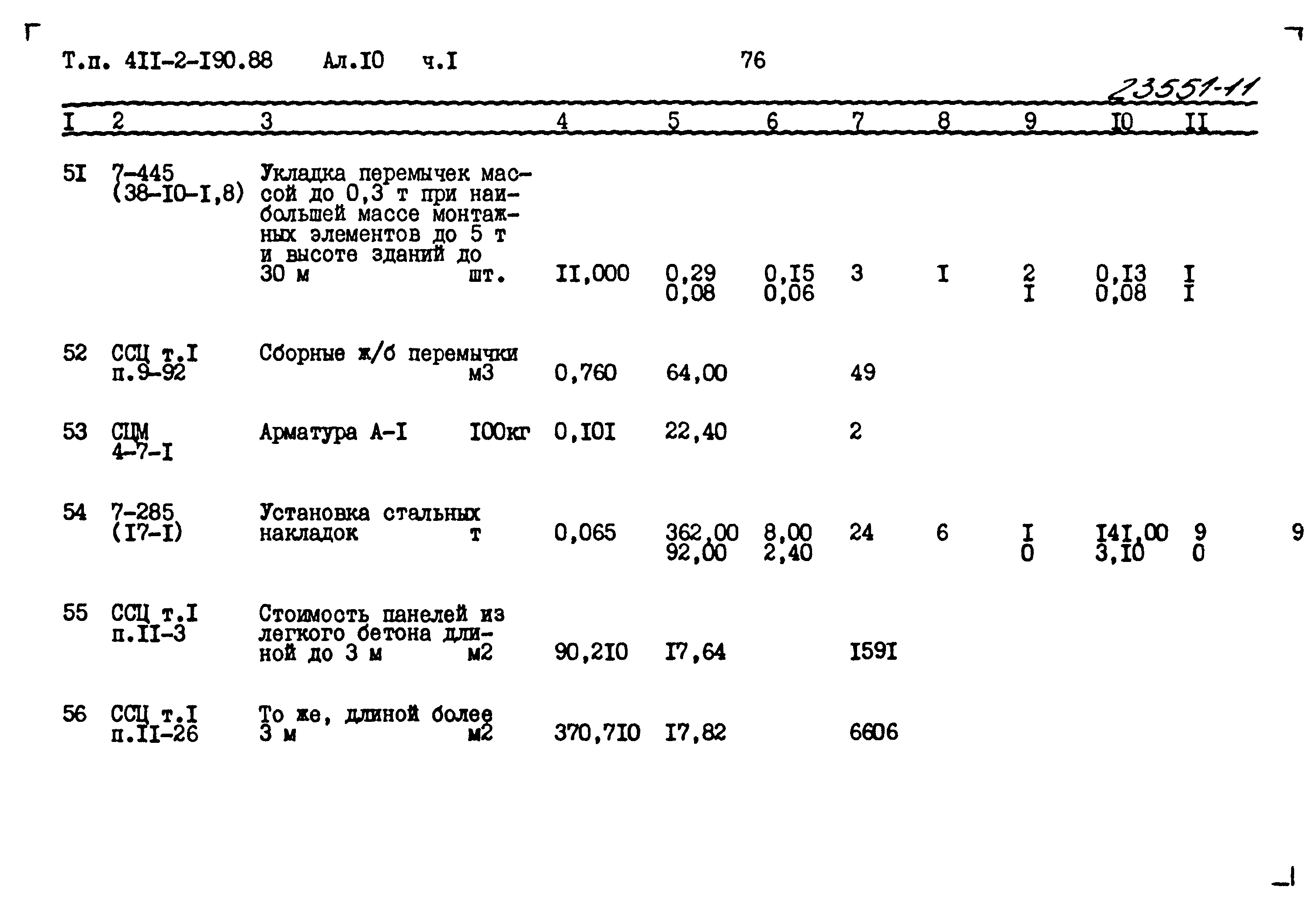 Т.п. 4II-2-I90.88 Ал.I0 ч.I 76

23551-11

| I | 2 | 3 | 4 | 5 | 6 | 7 | 8 | 9 | I0 | II |
|---|---|---|---|---|---|---|---|---|---|---|
| 5I | 7-445 (38-I0-I,8) | Укладка перемычек массой до 0,3 т при наибольшей массе монтажных элементов до 5 т и высоте зданий до 30 м шт. | II,000 | 0,29 0,08 | 0,I5 0,06 | 3 | I | 2 I | 0,I3 0,08 | I I |
| 52 | ССЦ т.I п.9-92 | Сборные ж/б перемычки м3 | 0,760 | 64,00 | | 49 | | | | |
| 53 | СЦМ 4-7-I | Арматура А-I I00кг | 0,I0I | 22,40 | | 2 | | | | |
| 54 | 7-285 (I7-I) | Установка стальных накладок т | 0,065 | 362,00 92,00 | 8,00 2,40 | 24 | 6 | I 0 | I4I,00 3,I0 | 9 0 |
| 55 | ССЦ т.I п.II-3 | Стоимость панелей из легкого бетона длиной до 3 м м2 | 90,2I0 | I7,64 | | I59I | | | | |
| 56 | ССЦ т.I п.II-26 | То же, длиной более 3 м м2 | 370,7I0 | I7,82 | | 6606 | | | | |

9